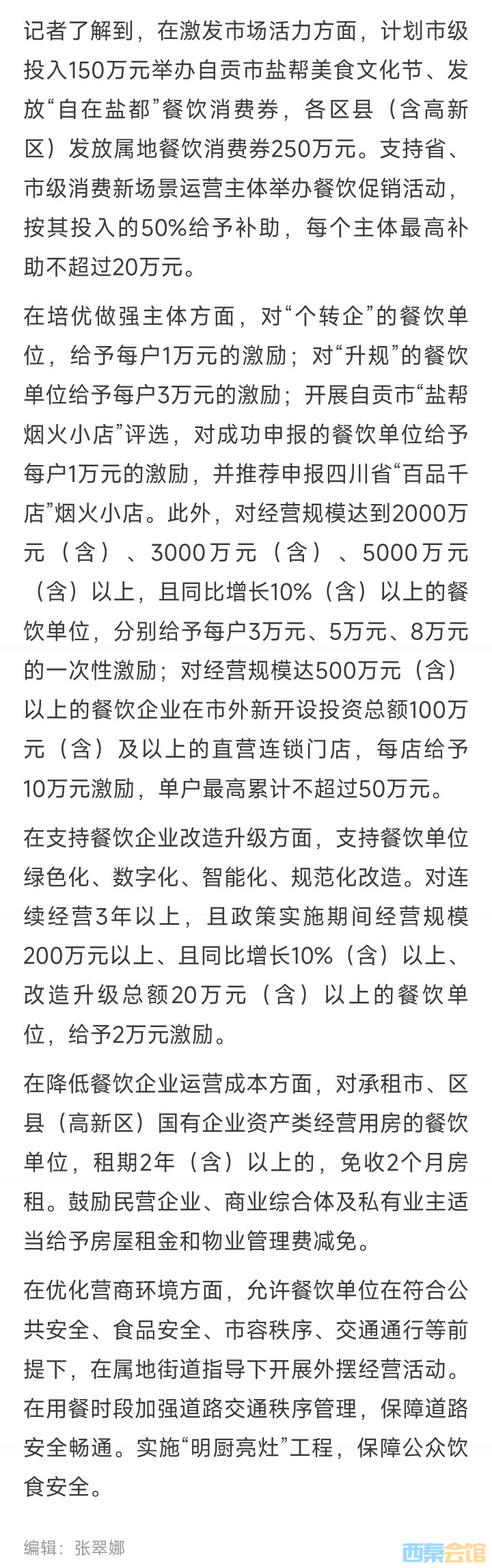 记者了解到，在激发市场活力方面，计划市级投入150万元举办自贡市盐帮美食文化节、发放“自在盐都”餐饮消费券，各区县（含高新区）发放属地餐饮消费券250万元。支持省、市级消费新场景运营主体举办餐饮促销活动，按其投入的50%给予补助，每个主体最高补助不超过20万元。

在培优做强主体方面，对“个转企”的餐饮单位，给予每户1万元的激励；对“升规”的餐饮单位给予每户3万元的激励；开展自贡市“盐帮烟火小店”评选，对成功申报的餐饮单位给予每户1万元的激励，并推荐申报四川省“百品千店”烟火小店。此外，对经营规模达到2000万元（含）、3000万元（含）、5000万元（含）以上，且同比增长10%（含）以上的餐饮单位，分别给予每户3万元、5万元、8万元的一次性激励；对经营规模达500万元（含）以上的餐饮企业在市外新开设投资总额100万元（含）及以上的直营连锁门店，每店给予10万元激励，单户最高累计不超过50万元。

在支持餐饮企业改造升级方面，支持餐饮单位绿色化、数字化、智能化、规范化改造。对连续经营3年以上，且政策实施期间经营规模200万元以上、且同比增长10%（含）以上、改造升级总额20万元（含）以上的餐饮单位，给予2万元激励。

在降低餐饮企业运营成本方面，对承租市、区县（高新区）国有企业资产类经营用房的餐饮单位，租期2年（含）以上的，免收2个月房租。鼓励民营企业、商业综合体及私有业主适当给予房屋租金和物业管理费减免。

在优化营商环境方面，允许餐饮单位在符合公共安全、食品安全、市容秩序、交通通行等前提下，在属地街道指导下开展外摆经营活动。在用餐时段加强道路交通秩序管理，保障道路安全畅通。实施“明厨亮灶”工程，保障公众饮食安全。

编辑：张翠娜

西秦会馆